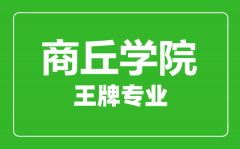 商丘学院
王牌专业